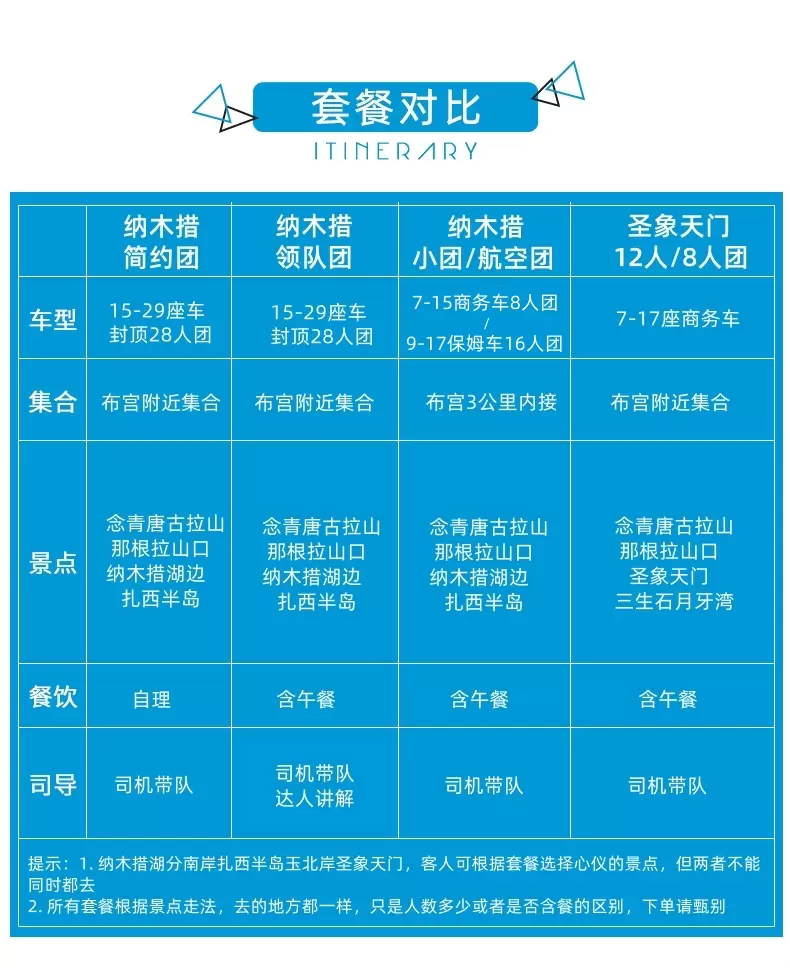 套餐对比

ITINERARY

|  | 纳木措 简约团 | 纳木措 领队团 | 纳木措 小团/航空团 | 圣象天门 12人/8人团 |
|---|---|---|---|---|
| 车型 | 15-29座车 封顶28人团 | 15-29座车 封顶28人团 | 7-15商务车8人团 / 9-17保姆车16人团 | 7-17座商务车 |
| 集合 | 布宫附近集合 | 布宫附近集合 | 布宫3公里内接 | 布宫附近集合 |
| 景点 | 念青唐古拉山 那根拉山口 纳木措湖边 扎西半岛 | 念青唐古拉山 那根拉山口 纳木措湖边 扎西半岛 | 念青唐古拉山 那根拉山口 纳木措湖边 扎西半岛 | 念青唐古拉山 那根拉山口 圣象天门 三生石月牙湾 |
| 餐饮 | 自理 | 含午餐 | 含午餐 | 含午餐 |
| 司导 | 司机带队 | 司机带队 达人讲解 | 司机带队 | 司机带队 |

提示：1. 纳木措湖分南岸扎西半岛玉北岸圣象天门，客人可根据套餐选择心仪的景点，但两者不能同时都去
2. 所有套餐根据景点走法，去的地方都一样，只是人数多少或者是否含餐的区别，下单请甄别